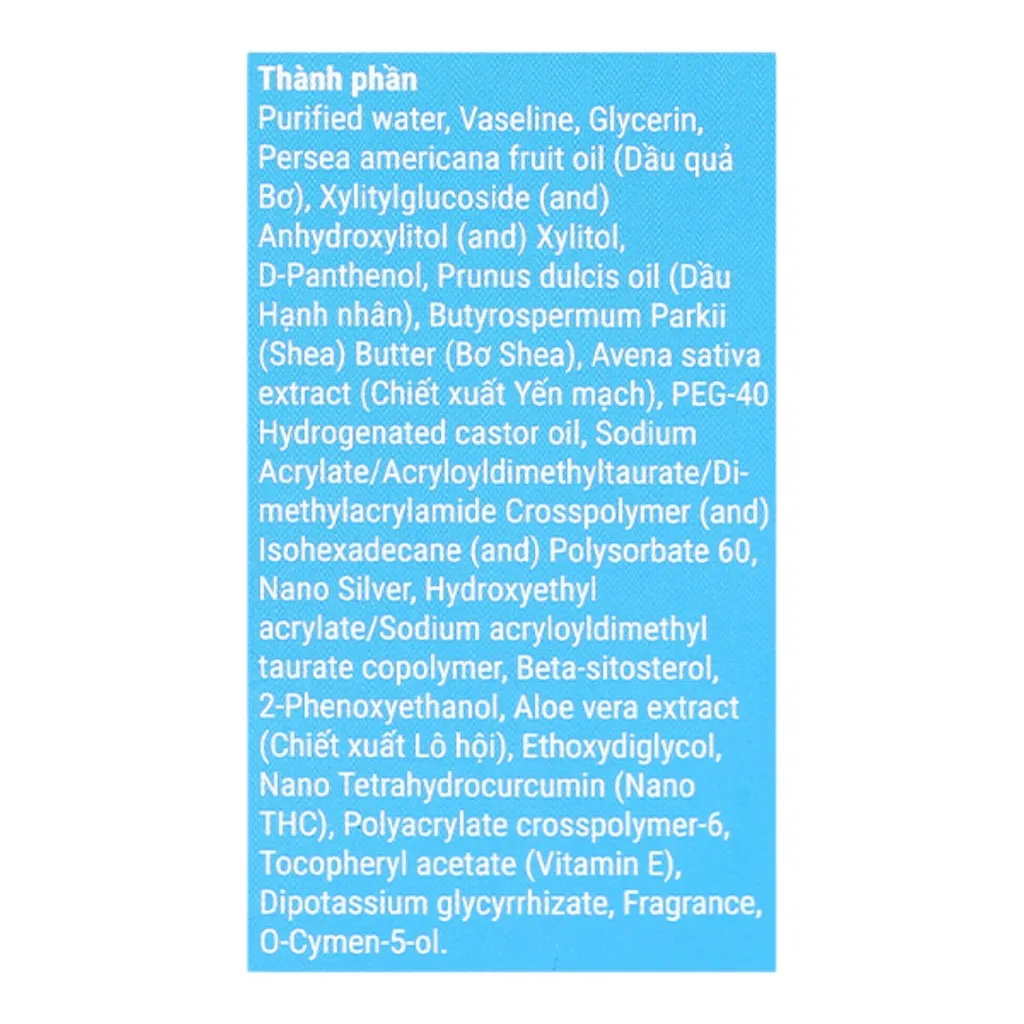 Thành phần
Purified water, Vaseline, Glycerin, Persea americana fruit oil (Dầu quả Bơ), Xylitylglucoside (and) Anhydroxylitol (and) Xylitol, D-Panthenol, Prunus dulcis oil (Dầu Hạnh nhân), Butyrospermum Parkii (Shea) Butter (Bơ Shea), Avena sativa extract (Chiết xuất Yến mạch), PEG-40 Hydrogenated castor oil, Sodium Acrylate/Acryloyldimethyltaurate/Dimethylacrylamide Crosspolymer (and) Isohexadecane (and) Polysorbate 60, Nano Silver, Hydroxyethyl acrylate/Sodium acryloyldimethyl taurate copolymer, Beta-sitosterol, 2-Phenoxyethanol, Aloe vera extract (Chiết xuất Lô hội), Ethoxydiglycol, Nano Tetrahydrocurcumin (Nano THC), Polyacrylate crosspolymer-6, Tocopheryl acetate (Vitamin E), Dipotassium glycyrrhizate, Fragrance, O-Cymen-5-ol.